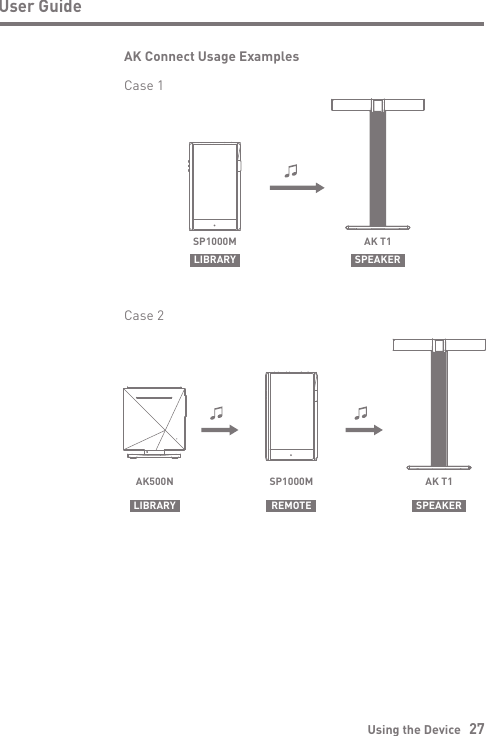 User Guide

AK Connect Usage Examples

Case 1

SP1000M
LIBRARY

AK T1
SPEAKER

Case 2

AK500N
LIBRARY

SP1000M
REMOTE

AK T1
SPEAKER

Using the Device 27